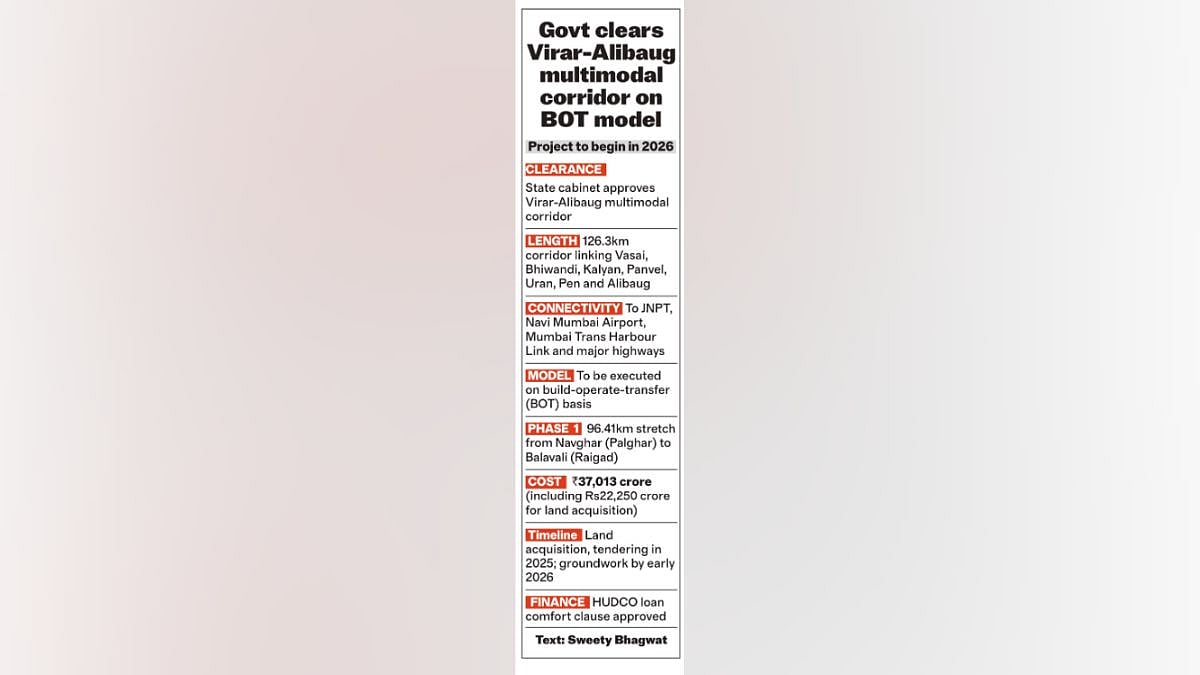 Govt clears Virar-Alibaug multimodal corridor on BOT model

Project to begin in 2026

CLEARANCE

State cabinet approves Virar-Alibaug multimodal corridor

LENGTH 126.3km corridor linking Vasai, Bhiwandi, Kalyan, Panvel, Uran, Pen and Alibaug

CONNECTIVITY To JNPT, Navi Mumbai Airport, Mumbai Trans Harbour Link and major highways

MODEL To be executed on build-operate-transfer (BOT) basis

PHASE 1 96.41km stretch from Navghar (Palghar) to Balavali (Raigad)

COST ₹37,013 crore (including Rs22,250 crore for land acquisition)

Timeline Land acquisition, tendering in 2025; groundwork by early 2026

FINANCE HUDCO loan comfort clause approved

Text: Sweety Bhagwat